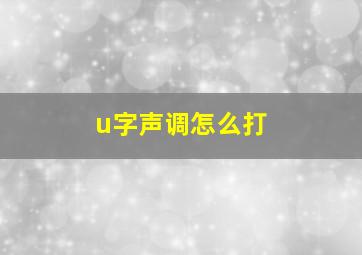 u字声调怎么打